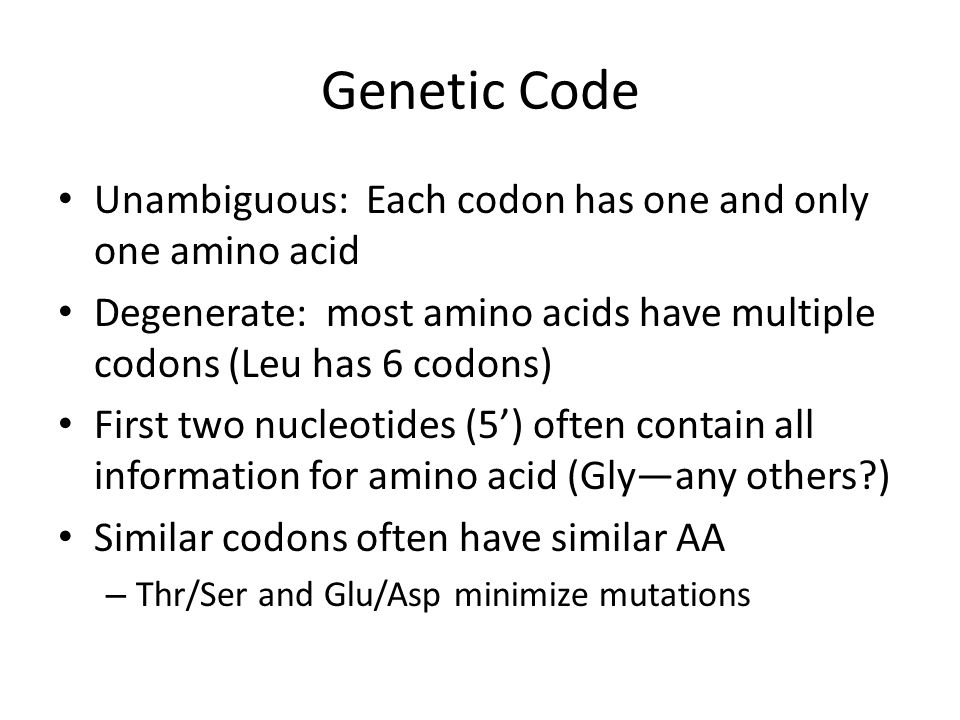 Genetic Code

• Unambiguous: Each codon has one and only one amino acid
• Degenerate: most amino acids have multiple codons (Leu has 6 codons)
• First two nucleotides (5’) often contain all information for amino acid (Gly—any others?)
• Similar codons often have similar AA
– Thr/Ser and Glu/Asp minimize mutations